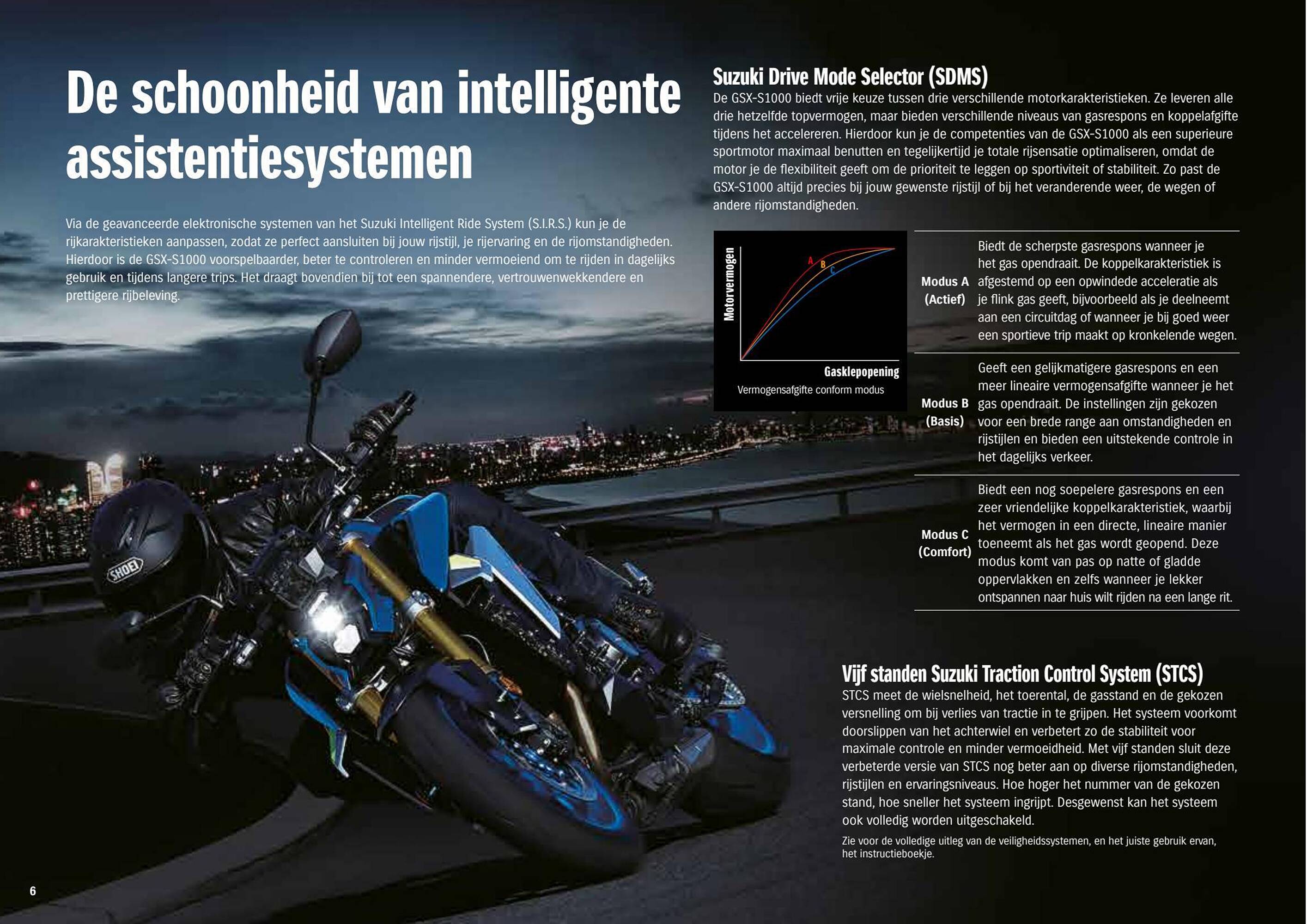 De schoonheid van intelligente assistentiesystemen

Via de geavanceerde elektronische systemen van het Suzuki Intelligent Ride System (S.I.R.S.) kun je de rijkarakteristieken aanpassen, zodat ze perfect aansluiten bij jouw rijstijl, je rijervaring en de rijomstandigheden. Hierdoor is de GSX-S1000 voorspelbaarder, beter te controleren en minder vermoeiend om te rijden in dagelijks gebruik en tijdens langere trips. Het draagt bovendien bij tot een spannendere, vertrouwenwekkendere en prettigere rijbeleving.

SHOEI

Suzuki Drive Mode Selector (SDMS)
De GSX-S1000 biedt vrije keuze tussen drie verschillende motorkarakteristieken. Ze leveren alle drie hetzelfde topvermogen, maar bieden verschillende niveaus van gasrespons en koppelafgifte tijdens het accelereren. Hierdoor kun je de competenties van de GSX-S1000 als een superieure sportmotor maximaal benutten en tegelijkertijd je totale rijsensatie optimaliseren, omdat de motor je de flexibiliteit geeft om de prioriteit te leggen op sportiviteit of stabiliteit. Zo past de GSX-S1000 altijd precies bij jouw gewenste rijstijl of bij het veranderende weer, de wegen of andere rijomstandigheden.

Motorvermogen
A
B
C
Gasklepopening
Vermogensafgifte conform modus

| | |
|---|---|
| Modus A (Actief) | Biedt de scherpste gasrespons wanneer je het gas opendraait. De koppelkarakteristiek is afgestemd op een opwindede acceleratie als je flink gas geeft, bijvoorbeeld als je deelneemt aan een circuitdag of wanneer je bij goed weer een sportieve trip maakt op kronkelende wegen. |
| Modus B (Basis) | Geeft een gelijkmatigere gasrespons en een meer lineaire vermogensafgifte wanneer je het gas opendraait. De instellingen zijn gekozen voor een brede range aan omstandigheden en rijstijlen en bieden een uitstekende controle in het dagelijks verkeer. |
| Modus C (Comfort) | Biedt een nog soepelere gasrespons en een zeer vriendelijke koppelkarakteristiek, waarbij het vermogen in een directe, lineaire manier toeneemt als het gas wordt geopend. Deze modus komt van pas op natte of gladde oppervlakken en zelfs wanneer je lekker ontspannen naar huis wilt rijden na een lange rit. |

Vijf standen Suzuki Traction Control System (STCS)
STCS meet de wielsnelheid, het toerental, de gasstand en de gekozen versnelling om bij verlies van tractie in te grijpen. Het systeem voorkomt doorslippen van het achterwiel en verbetert zo de stabiliteit voor maximale controle en minder vermoeidheid. Met vijf standen sluit deze verbeterde versie van STCS nog beter aan op diverse rijomstandigheden, rijstijlen en ervaringsniveaus. Hoe hoger het nummer van de gekozen stand, hoe sneller het systeem ingrijpt. Desgewenst kan het systeem ook volledig worden uitgeschakeld.
Zie voor de volledige uitleg van de veiligheidssystemen, en het juiste gebruik ervan, het instructieboekje.

6